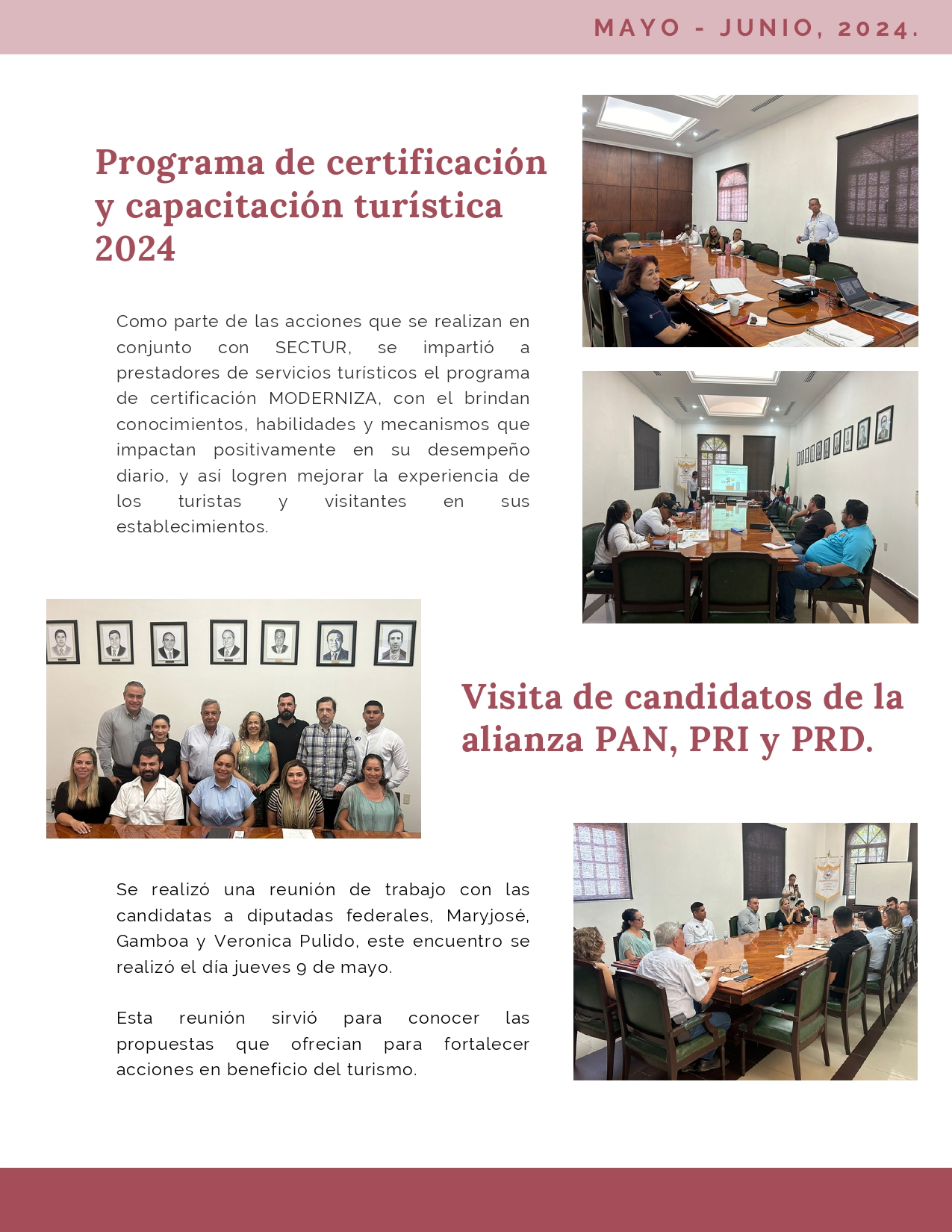 MAYO - JUNIO, 2024.

Programa de certificación y capacitación turística 2024

Como parte de las acciones que se realizan en conjunto con SECTUR, se impartió a prestadores de servicios turísticos el programa de certificación MODERNIZA, con el brindan conocimientos, habilidades y mecanismos que impactan positivamente en su desempeño diario, y así logren mejorar la experiencia de los turistas y visitantes en sus establecimientos.

Visita de candidatos de la alianza PAN, PRI y PRD.

Se realizó una reunión de trabajo con las candidatas a diputadas federales, Maryjosé, Gamboa y Veronica Pulido, este encuentro se realizó el día jueves 9 de mayo.

Esta reunión sirvió para conocer las propuestas que ofrecian para fortalecer acciones en beneficio del turismo.